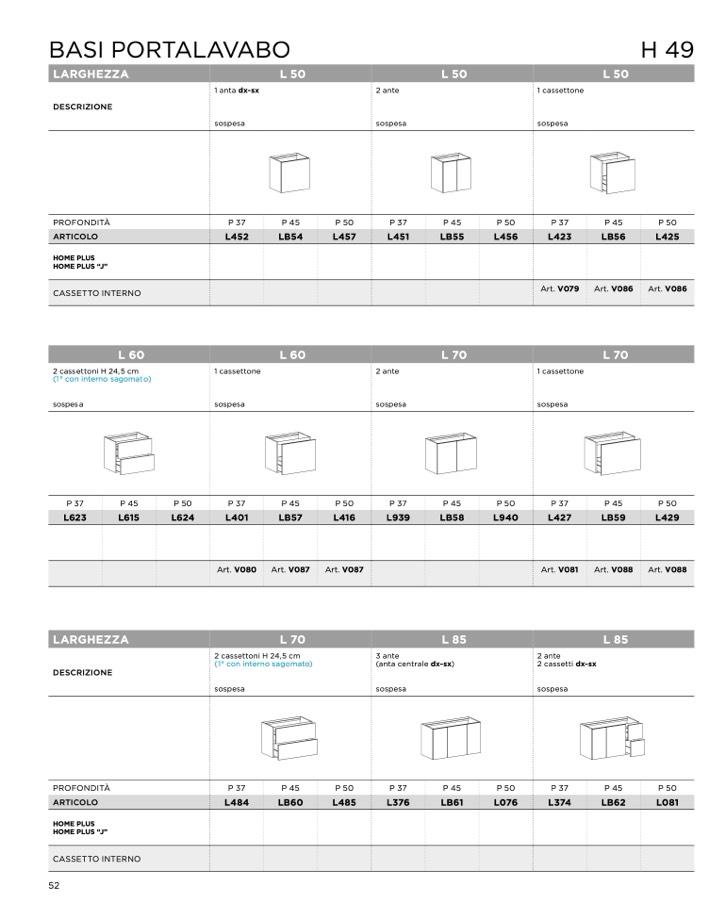 BASI PORTALAVABO

H 49

| LARGHEZZA | L 50 | | | L 50 | | | L 50 | | |
|---|---|---|---|---|---|---|---|---|---|
| DESCRIZIONE | 1 anta **dx-sx** sospesa | | | 2 ante sospesa | | | 1 cassettone sospesa | | |
| PROFONDITÀ | P 37 | P 45 | P 50 | P 37 | P 45 | P 50 | P 37 | P 45 | P 50 |
| ARTICOLO | L452 | LB54 | L457 | L451 | LB55 | L456 | L423 | LB56 | L425 |
| HOME PLUS HOME PLUS "J" | | | | | | | | | |
| CASSETTO INTERNO | | | | | | | Art. V079 | Art. V086 | Art. V086 |

| L 60 | | | L 60 | | | L 70 | | | L 70 | | |
|---|---|---|---|---|---|---|---|---|---|---|---|
| 2 cassettoni H 24,5 cm (1° con interno sagomato) sospesa | | | 1 cassettone sospesa | | | 2 ante sospesa | | | 1 cassettone sospesa | | |
| P 37 | P 45 | P 50 | P 37 | P 45 | P 50 | P 37 | P 45 | P 50 | P 37 | P 45 | P 50 |
| L623 | L615 | L624 | L401 | LB57 | L416 | L939 | LB58 | L940 | L427 | LB59 | L429 |
| | | | | | | | | | | | |
| | | | Art. V080 | Art. V087 | Art. V087 | | | | Art. V081 | Art. V088 | Art. V088 |

| LARGHEZZA | L 70 | | | L 85 | | | L 85 | | |
|---|---|---|---|---|---|---|---|---|---|
| DESCRIZIONE | 2 cassettoni H 24,5 cm (1° con interno sagomato) sospesa | | | 3 ante (anta centrale **dx-sx**) sospesa | | | 2 ante 2 cassetti **dx-sx** sospesa | | |
| PROFONDITÀ | P 37 | P 45 | P 50 | P 37 | P 45 | P 50 | P 37 | P 45 | P 50 |
| ARTICOLO | L484 | LB60 | L485 | L376 | LB61 | L076 | L374 | LB62 | L081 |
| HOME PLUS HOME PLUS "J" | | | | | | | | | |
| CASSETTO INTERNO | | | | | | | | | |

52